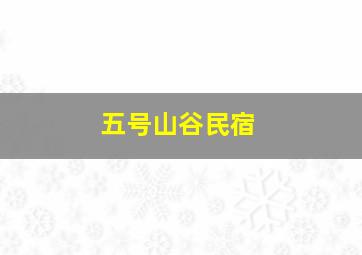 五号山谷民宿